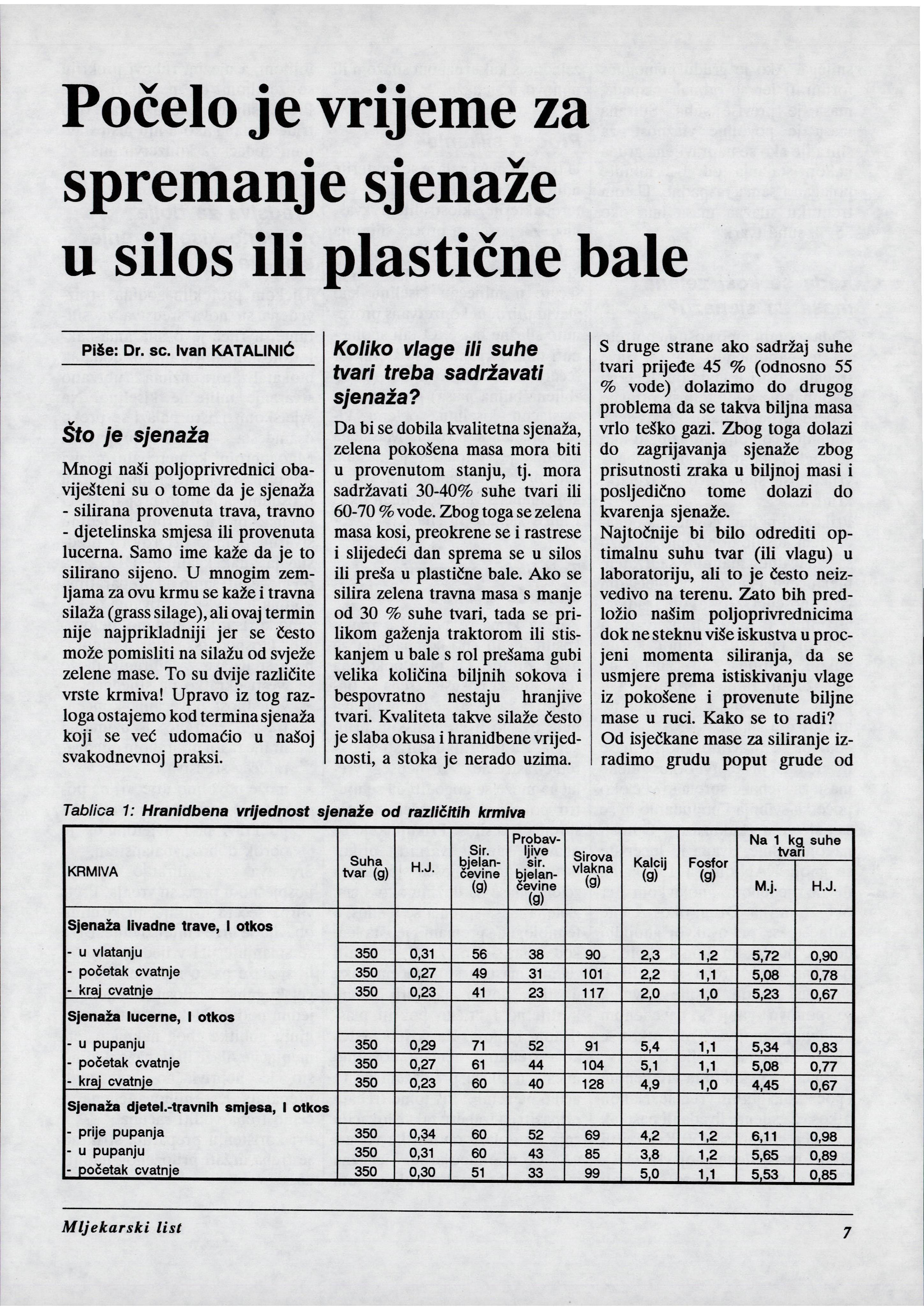 Počelo je vrijeme za spremanje sjenaže u silos ili plastične bale

Piše: Dr. sc. Ivan KATALINIĆ

Što je sjenaža

Mnogi naši poljoprivrednici obaviješteni su o tome da je sjenaža - silirana provenuta trava, travno - djetelinska smjesa ili provenuta lucerna. Samo ime kaže da je to silirano sijeno. U mnogim zemljama za ovu krmu se kaže i travna silaža (grass silage), ali ovaj termin nije najprikladniji jer se često može pomisliti na silažu od svježe zelene mase. To su dvije različite vrste krmiva! Upravo iz tog razloga ostajemo kod termina sjenaža koji se već udomaćio u našoj svakodnevnoj praksi.

Koliko vlage ili suhe tvari treba sadržavati sjenaža?

Da bi se dobila kvalitetna sjenaža, zelena pokošena masa mora biti u provenutom stanju, tj. mora sadržavati 30-40% suhe tvari ili 60-70 % vode. Zbog toga se zelena masa kosi, preokrene se i rastrese i slijedeći dan sprema se u silos ili preša u plastične bale. Ako se silira zelena travna masa s manje od 30 % suhe tvari, tada se prilikom gaženja traktorom ili stiskanjem u bale s rol prešama gubi velika količina biljnih sokova i bespovratno nestaju hranjive tvari. Kvaliteta takve silaže često je slaba okusa i hranidbene vrijednosti, a stoka je nerado uzima.

S druge strane ako sadržaj suhe tvari prijeđe 45 % (odnosno 55 % vode) dolazimo do drugog problema da se takva biljna masa vrlo teško gazi. Zbog toga dolazi do zagrijavanja sjenaže zbog prisutnosti zraka u biljnoj masi i posljedično tome dolazi do kvarenja sjenaže.

Najtočnije bi bilo odrediti optimalnu suhu tvar (ili vlagu) u laboratoriju, ali to je često neizvedivo na terenu. Zato bih predložio našim poljoprivrednicima dok ne steknu više iskustva u procjeni momenta siliranja, da se usmjere prema istiskivanju vlage iz pokošene i provenute biljne mase u ruci. Kako se to radi? Od isječkane mase za siliranje izradimo grudu poput grude od

Tablica 1: Hranidbena vrijednost sjenaže od različitih krmiva

| KRMIVA | Suha tvar (g) | H.J. | Sir. bjelančevine (g) | Probavljive sir. bjelančevine (g) | Sirova vlakna (g) | Kalcij (g) | Fosfor (g) | Na 1 kg suhe tvari M.j. | Na 1 kg suhe tvari H.J. |
|---|---|---|---|---|---|---|---|---|---|
| Sjenaža livadne trave, I otkos | | | | | | | | | |
| - u vlatanju | 350 | 0,31 | 56 | 38 | 90 | 2,3 | 1,2 | 5,72 | 0,90 |
| - početak cvatnje | 350 | 0,27 | 49 | 31 | 101 | 2,2 | 1,1 | 5,08 | 0,78 |
| - kraj cvatnje | 350 | 0,23 | 41 | 23 | 117 | 2,0 | 1,0 | 5,23 | 0,67 |
| Sjenaža lucerne, I otkos | | | | | | | | | |
| - u pupanju | 350 | 0,29 | 71 | 52 | 91 | 5,4 | 1,1 | 5,34 | 0,83 |
| - početak cvatnje | 350 | 0,27 | 61 | 44 | 104 | 5,1 | 1,1 | 5,08 | 0,77 |
| - kraj cvatnje | 350 | 0,23 | 60 | 40 | 128 | 4,9 | 1,0 | 4,45 | 0,67 |
| Sjenaža djetel.-travnih smjesa, I otkos | | | | | | | | | |
| - prije pupanja | 350 | 0,34 | 60 | 52 | 69 | 4,2 | 1,2 | 6,11 | 0,98 |
| - u pupanju | 350 | 0,31 | 60 | 43 | 85 | 3,8 | 1,2 | 5,65 | 0,89 |
| - početak cvatnje | 350 | 0,30 | 51 | 33 | 99 | 5,0 | 1,1 | 5,53 | 0,85 |

Mljekarski list

7